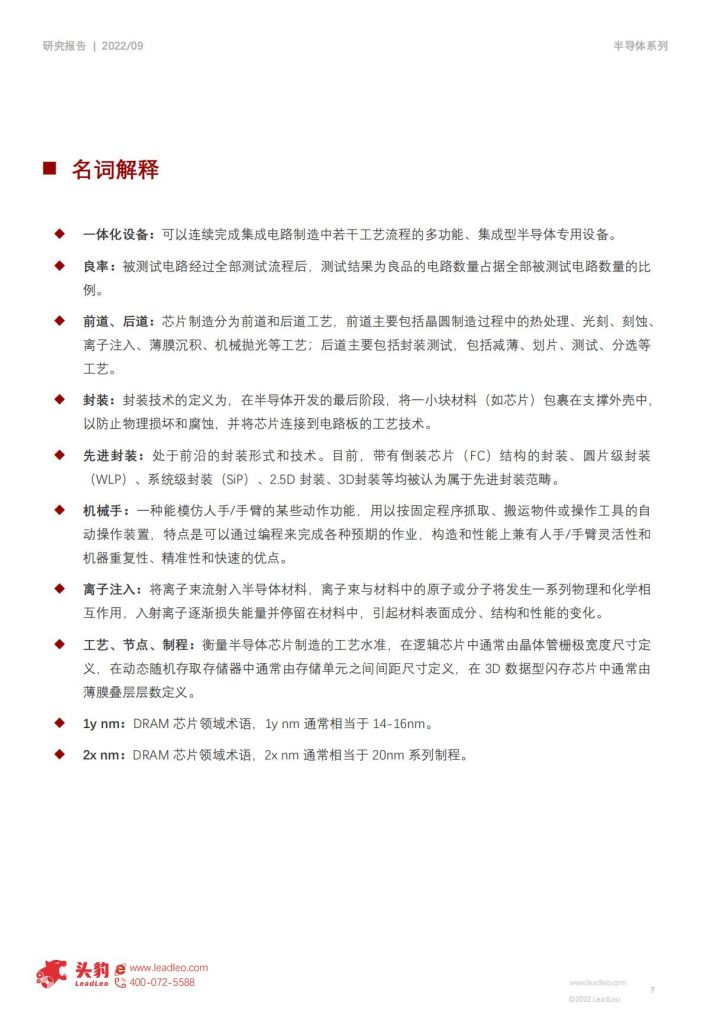 研究报告 | 2022/09

半导体系列

■ 名词解释

◆ 一体化设备：可以连续完成集成电路制造中若干工艺流程的多功能、集成型半导体专用设备。

◆ 良率：被测试电路经过全部测试流程后，测试结果为良品的电路数量占据全部被测试电路数量的比例。

◆ 前道、后道：芯片制造分为前道和后道工艺，前道主要包括晶圆制造过程中的热处理、光刻、刻蚀、离子注入、薄膜沉积、机械抛光等工艺；后道主要包括封装测试，包括减薄、划片、测试、分选等工艺。

◆ 封装：封装技术的定义为，在半导体开发的最后阶段，将一小块材料（如芯片）包裹在支撑外壳中，以防止物理损坏和腐蚀，并将芯片连接到电路板的工艺技术。

◆ 先进封装：处于前沿的封装形式和技术。目前，带有倒装芯片（FC）结构的封装、圆片级封装（WLP）、系统级封装（SiP）、2.5D 封装、3D封装等均被认为属于先进封装范畴。

◆ 机械手：一种能模仿人手/手臂的某些动作功能，用以按固定程序抓取、搬运物件或操作工具的自动操作装置，特点是可以通过编程来完成各种预期的作业，构造和性能上兼有人手/手臂灵活性和机器重复性、精准性和快速的优点。

◆ 离子注入：将离子束流射入半导体材料，离子束与材料中的原子或分子将发生一系列物理和化学相互作用，入射离子逐渐损失能量并停留在材料中，引起材料表面成分、结构和性能的变化。

◆ 工艺、节点、制程：衡量半导体芯片制造的工艺水准，在逻辑芯片中通常由晶体管栅极宽度尺寸定义，在动态随机存取存储器中通常由存储单元之间间距尺寸定义，在 3D 数据型闪存芯片中通常由薄膜叠层层数定义。

◆ 1y nm：DRAM 芯片领域术语，1y nm 通常相当于 14-16nm。

◆ 2x nm：DRAM 芯片领域术语，2x nm 通常相当于 20nm 系列制程。

头豹 LeadLeo www.leadleo.com 400-072-5588

www.leadleo.com ©2022 LeadLeo 7